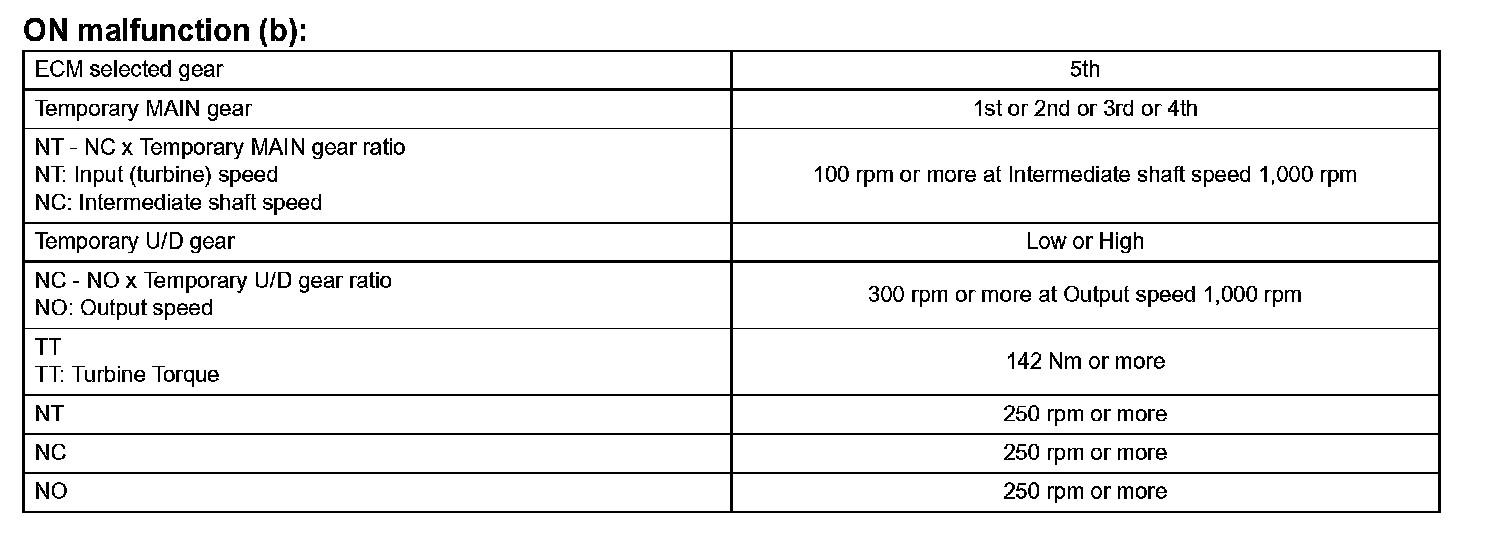 ON malfunction (b):

| ECM selected gear | 5th |
|---|---|
| Temporary MAIN gear | 1st or 2nd or 3rd or 4th |
| NT - NC x Temporary MAIN gear ratio NT: Input (turbine) speed NC: Intermediate shaft speed | 100 rpm or more at Intermediate shaft speed 1,000 rpm |
| Temporary U/D gear | Low or High |
| NC - NO x Temporary U/D gear ratio NO: Output speed | 300 rpm or more at Output speed 1,000 rpm |
| TT TT: Turbine Torque | 142 Nm or more |
| NT | 250 rpm or more |
| NC | 250 rpm or more |
| NO | 250 rpm or more |